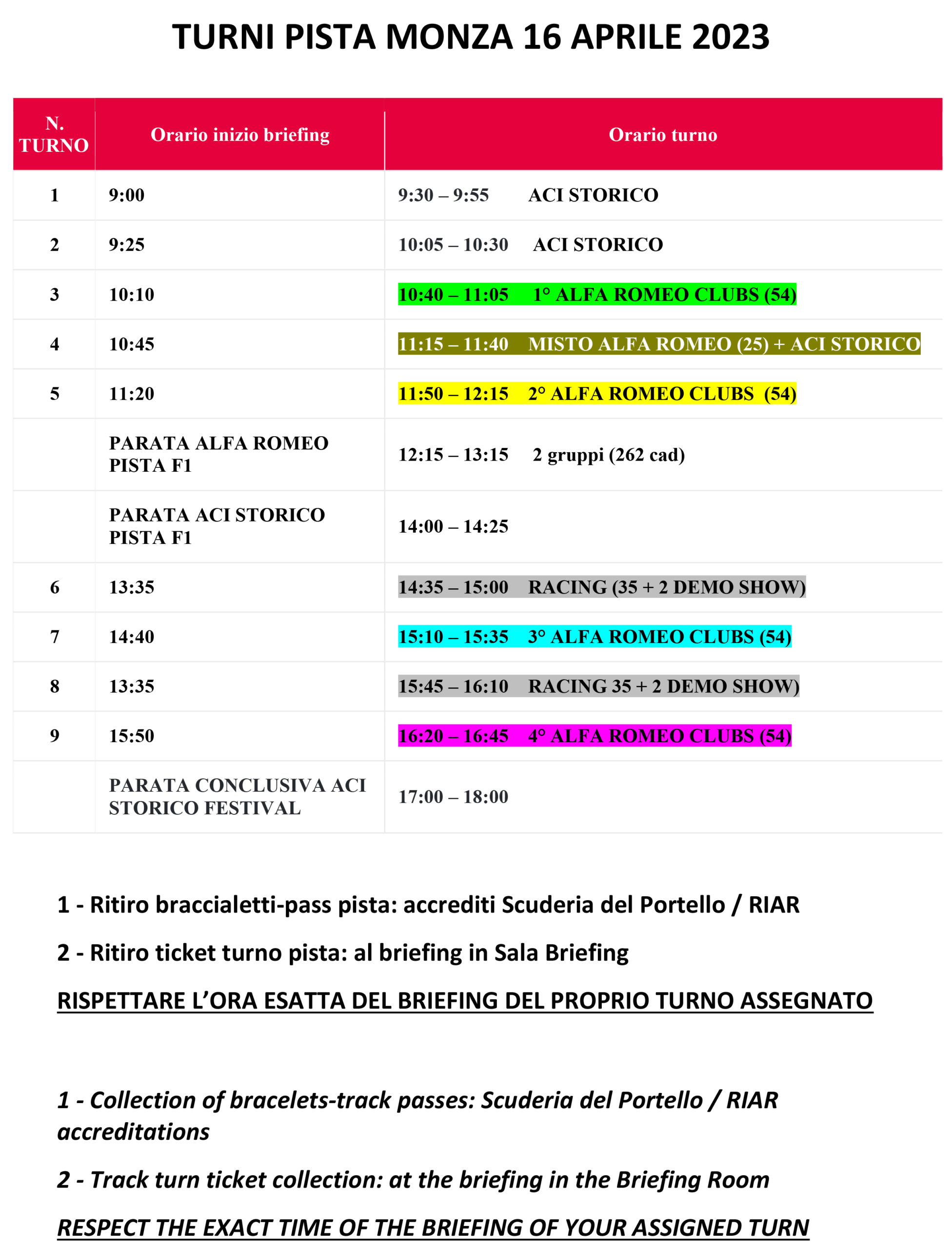 TURNI PISTA MONZA 16 APRILE 2023

| N. TURNO | Orario inizio briefing | Orario turno |
|---|---|---|
| 1 | 9:00 | 9:30 – 9:55 ACI STORICO |
| 2 | 9:25 | 10:05 – 10:30 ACI STORICO |
| 3 | 10:10 | 10:40 – 11:05 1° ALFA ROMEO CLUBS (54) |
| 4 | 10:45 | 11:15 – 11:40 MISTO ALFA ROMEO (25) + ACI STORICO |
| 5 | 11:20 | 11:50 – 12:15 2° ALFA ROMEO CLUBS (54) |
| | PARATA ALFA ROMEO PISTA F1 | 12:15 – 13:15 2 gruppi (262 cad) |
| | PARATA ACI STORICO PISTA F1 | 14:00 – 14:25 |
| 6 | 13:35 | 14:35 – 15:00 RACING (35 + 2 DEMO SHOW) |
| 7 | 14:40 | 15:10 – 15:35 3° ALFA ROMEO CLUBS (54) |
| 8 | 13:35 | 15:45 – 16:10 RACING 35 + 2 DEMO SHOW) |
| 9 | 15:50 | 16:20 – 16:45 4° ALFA ROMEO CLUBS (54) |
| | PARATA CONCLUSIVA ACI STORICO FESTIVAL | 17:00 – 18:00 |

1 - Ritiro braccialetti-pass pista: accrediti Scuderia del Portello / RIAR

2 - Ritiro ticket turno pista: al briefing in Sala Briefing

RISPETTARE L'ORA ESATTA DEL BRIEFING DEL PROPRIO TURNO ASSEGNATO

1 - Collection of bracelets-track passes: Scuderia del Portello / RIAR accreditations

2 - Track turn ticket collection: at the briefing in the Briefing Room

RESPECT THE EXACT TIME OF THE BRIEFING OF YOUR ASSIGNED TURN